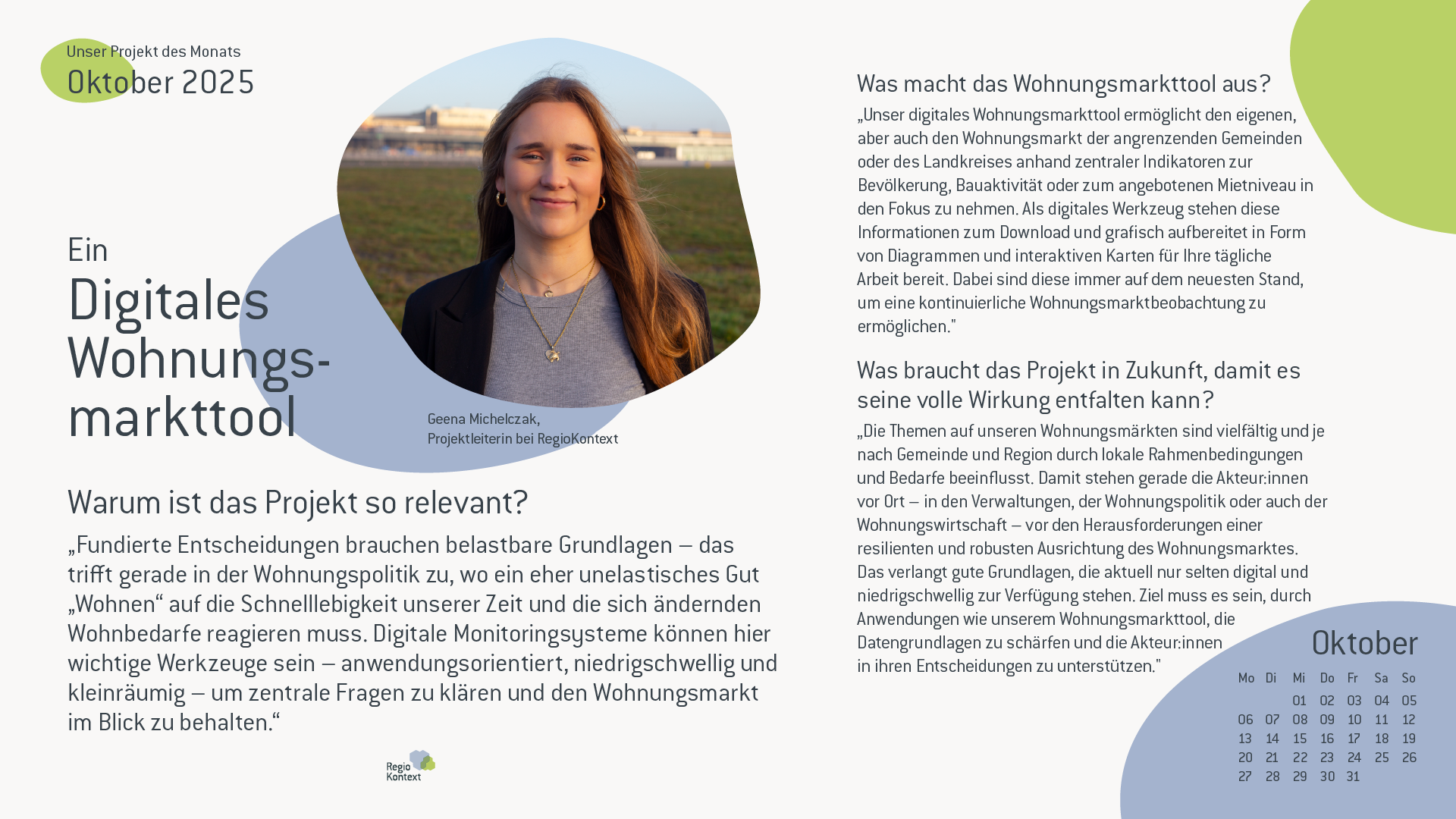 Unser Projekt des Monats
Oktober 2025

Ein
Digitales Wohnungsmarkttool

Geena Michelczak,
Projektleiterin bei RegioKontext

Warum ist das Projekt so relevant?

„Fundierte Entscheidungen brauchen belastbare Grundlagen – das trifft gerade in der Wohnungspolitik zu, wo ein eher unelastisches Gut „Wohnen“ auf die Schnelllebigkeit unserer Zeit und die sich ändernden Wohnbedarfe reagieren muss. Digitale Monitoringsysteme können hier wichtige Werkzeuge sein – anwendungsorientiert, niedrigschwellig und kleinräumig – um zentrale Fragen zu klären und den Wohnungsmarkt im Blick zu behalten.“

Regio Kontext

Was macht das Wohnungsmarkttool aus?

„Unser digitales Wohnungsmarkttool ermöglicht den eigenen, aber auch den Wohnungsmarkt der angrenzenden Gemeinden oder des Landkreises anhand zentraler Indikatoren zur Bevölkerung, Bauaktivität oder zum angebotenen Mietniveau in den Fokus zu nehmen. Als digitales Werkzeug stehen diese Informationen zum Download und grafisch aufbereitet in Form von Diagrammen und interaktiven Karten für Ihre tägliche Arbeit bereit. Dabei sind diese immer auf dem neuesten Stand, um eine kontinuierliche Wohnungsmarktbeobachtung zu ermöglichen."

Was braucht das Projekt in Zukunft, damit es seine volle Wirkung entfalten kann?

„Die Themen auf unseren Wohnungsmärkten sind vielfältig und je nach Gemeinde und Region durch lokale Rahmenbedingungen und Bedarfe beeinflusst. Damit stehen gerade die Akteur:innen vor Ort – in den Verwaltungen, der Wohnungspolitik oder auch der Wohnungswirtschaft – vor den Herausforderungen einer resilienten und robusten Ausrichtung des Wohnungsmarktes. Das verlangt gute Grundlagen, die aktuell nur selten digital und niedrigschwellig zur Verfügung stehen. Ziel muss es sein, durch Anwendungen wie unserem Wohnungsmarkttool, die Datengrundlagen zu schärfen und die Akteur:innen in ihren Entscheidungen zu unterstützen."

Oktober

| Mo | Di | Mi | Do | Fr | Sa | So |
|---|---|---|---|---|---|---|
| | | 01 | 02 | 03 | 04 | 05 |
| 06 | 07 | 08 | 09 | 10 | 11 | 12 |
| 13 | 14 | 15 | 16 | 17 | 18 | 19 |
| 20 | 21 | 22 | 23 | 24 | 25 | 26 |
| 27 | 28 | 29 | 30 | 31 | | |